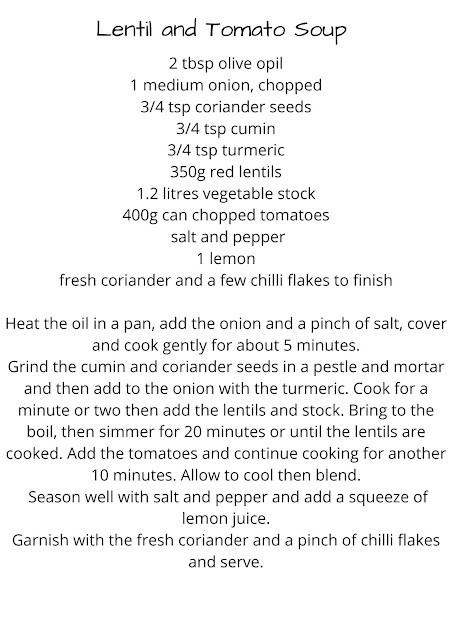 Lentil and Tomato Soup

2 tbsp olive opil
1 medium onion, chopped
3/4 tsp coriander seeds
3/4 tsp cumin
3/4 tsp turmeric
350g red lentils
1.2 litres vegetable stock
400g can chopped tomatoes
salt and pepper
1 lemon
fresh coriander and a few chilli flakes to finish

Heat the oil in a pan, add the onion and a pinch of salt, cover and cook gently for about 5 minutes.
Grind the cumin and coriander seeds in a pestle and mortar and then add to the onion with the turmeric. Cook for a minute or two then add the lentils and stock. Bring to the boil, then simmer for 20 minutes or until the lentils are cooked. Add the tomatoes and continue cooking for another 10 minutes. Allow to cool then blend.
Season well with salt and pepper and add a squeeze of lemon juice.
Garnish with the fresh coriander and a pinch of chilli flakes and serve.